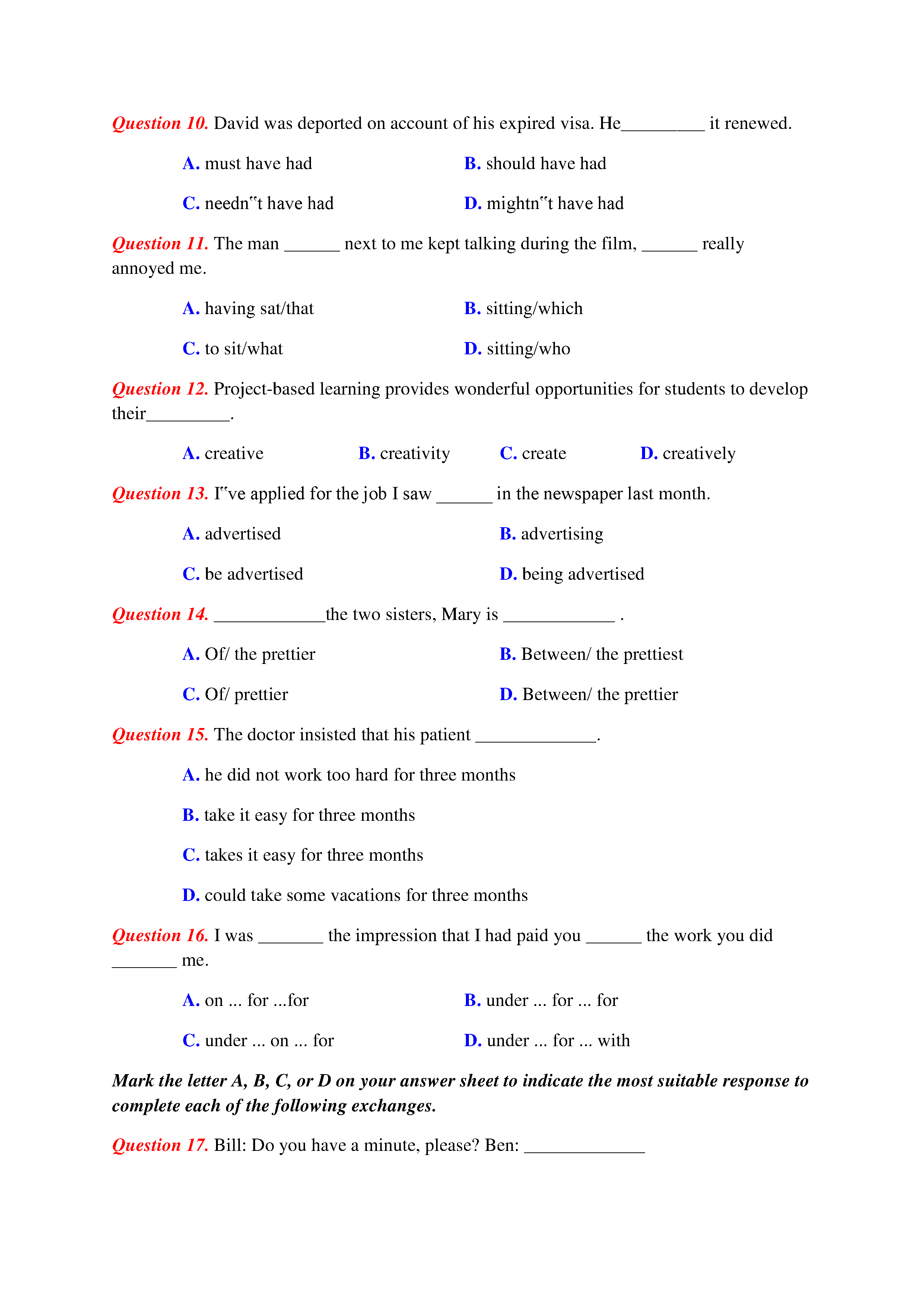 Question 10. David was deported on account of his expired visa. He_________ it renewed.

A. must have had
B. should have had
C. needn‟t have had
D. mightn‟t have had

Question 11. The man ______ next to me kept talking during the film, ______ really annoyed me.

A. having sat/that
B. sitting/which
C. to sit/what
D. sitting/who

Question 12. Project-based learning provides wonderful opportunities for students to develop their_________.

A. creative
B. creativity
C. create
D. creatively

Question 13. I‟ve applied for the job I saw ______ in the newspaper last month.

A. advertised
B. advertising
C. be advertised
D. being advertised

Question 14. ____________the two sisters, Mary is ____________ .

A. Of/ the prettier
B. Between/ the prettiest
C. Of/ prettier
D. Between/ the prettier

Question 15. The doctor insisted that his patient _____________.

A. he did not work too hard for three months
B. take it easy for three months
C. takes it easy for three months
D. could take some vacations for three months

Question 16. I was _______ the impression that I had paid you ______ the work you did _______ me.

A. on ... for ...for
B. under ... for ... for
C. under ... on ... for
D. under ... for ... with

Mark the letter A, B, C, or D on your answer sheet to indicate the most suitable response to complete each of the following exchanges.

Question 17. Bill: Do you have a minute, please? Ben: _____________